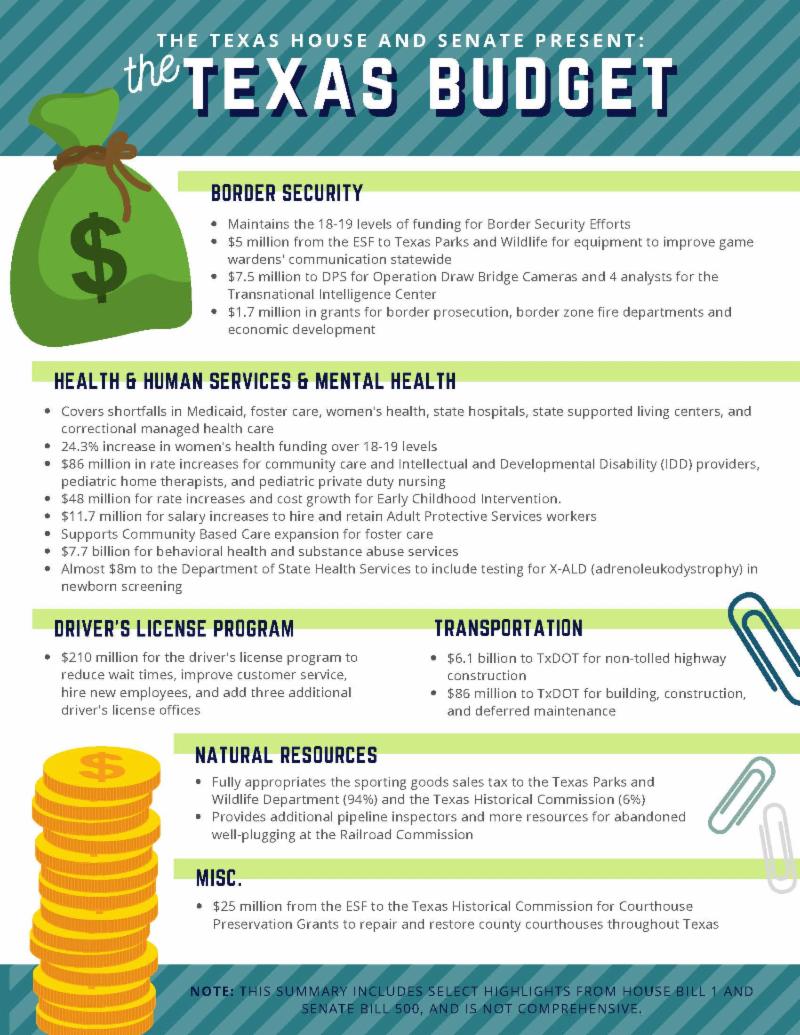 THE TEXAS HOUSE AND SENATE PRESENT:
the TEXAS BUDGET

$

BORDER SECURITY

- Maintains the 18-19 levels of funding for Border Security Efforts
- $5 million from the ESF to Texas Parks and Wildlife for equipment to improve game wardens' communication statewide
- $7.5 million to DPS for Operation Draw Bridge Cameras and 4 analysts for the Transnational Intelligence Center
- $1.7 million in grants for border prosecution, border zone fire departments and economic development

HEALTH & HUMAN SERVICES & MENTAL HEALTH

- Covers shortfalls in Medicaid, foster care, women's health, state hospitals, state supported living centers, and correctional managed health care
- 24.3% increase in women's health funding over 18-19 levels
- $86 million in rate increases for community care and Intellectual and Developmental Disability (IDD) providers, pediatric home therapists, and pediatric private duty nursing
- $48 million for rate increases and cost growth for Early Childhood Intervention.
- $11.7 million for salary increases to hire and retain Adult Protective Services workers
- Supports Community Based Care expansion for foster care
- $7.7 billion for behavioral health and substance abuse services
- Almost $8m to the Department of State Health Services to include testing for X-ALD (adrenoleukodystrophy) in newborn screening

DRIVER'S LICENSE PROGRAM

- $210 million for the driver's license program to reduce wait times, improve customer service, hire new employees, and add three additional driver's license offices

TRANSPORTATION

- $6.1 billion to TxDOT for non-tolled highway construction
- $86 million to TxDOT for building, construction, and deferred maintenance

$

NATURAL RESOURCES

- Fully appropriates the sporting goods sales tax to the Texas Parks and Wildlife Department (94%) and the Texas Historical Commission (6%)
- Provides additional pipeline inspectors and more resources for abandoned well-plugging at the Railroad Commission

MISC.

- $25 million from the ESF to the Texas Historical Commission for Courthouse Preservation Grants to repair and restore county courthouses throughout Texas

NOTE: THIS SUMMARY INCLUDES SELECT HIGHLIGHTS FROM HOUSE BILL 1 AND SENATE BILL 500, AND IS NOT COMPREHENSIVE.